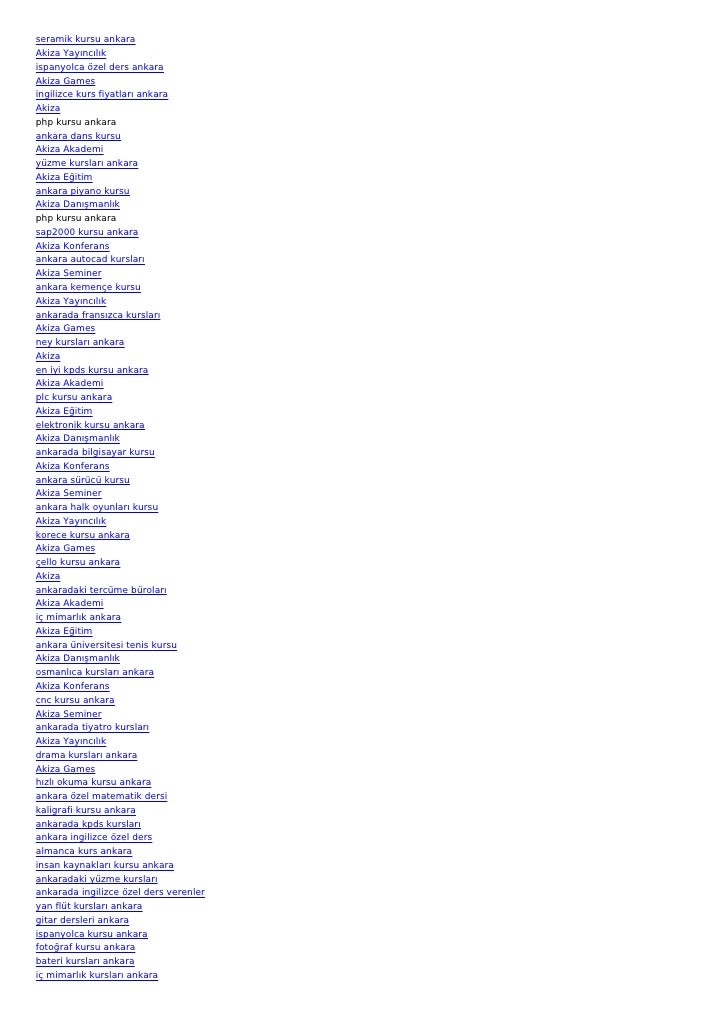 seramik kursu ankara
Akiza Yayıncılık
ispanyolca özel ders ankara
Akiza Games
ingilizce kurs fiyatları ankara
Akiza
php kursu ankara
ankara dans kursu
Akiza Akademi
yüzme kursları ankara
Akiza Eğitim
ankara piyano kursu
Akiza Danışmanlık
php kursu ankara
sap2000 kursu ankara
Akiza Konferans
ankara autocad kursları
Akiza Seminer
ankara kemençe kursu
Akiza Yayıncılık
ankarada fransızca kursları
Akiza Games
ney kursları ankara
Akiza
en iyi kpds kursu ankara
Akiza Akademi
plc kursu ankara
Akiza Eğitim
elektronik kursu ankara
Akiza Danışmanlık
ankarada bilgisayar kursu
Akiza Konferans
ankara sürücü kursu
Akiza Seminer
ankara halk oyunları kursu
Akiza Yayıncılık
korece kursu ankara
Akiza Games
çello kursu ankara
Akiza
ankaradaki tercüme büroları
Akiza Akademi
iç mimarlık ankara
Akiza Eğitim
ankara üniversitesi tenis kursu
Akiza Danışmanlık
osmanlıca kursları ankara
Akiza Konferans
cnc kursu ankara
Akiza Seminer
ankarada tiyatro kursları
Akiza Yayıncılık
drama kursları ankara
Akiza Games
hızlı okuma kursu ankara
ankara özel matematik dersi
kaligrafi kursu ankara
ankarada kpds kursları
ankara ingilizce özel ders
almanca kurs ankara
insan kaynakları kursu ankara
ankaradaki yüzme kursları
ankarada ingilizce özel ders verenler
yan flüt kursları ankara
gitar dersleri ankara
ispanyolca kursu ankara
fotoğraf kursu ankara
bateri kursları ankara
iç mimarlık kursları ankara